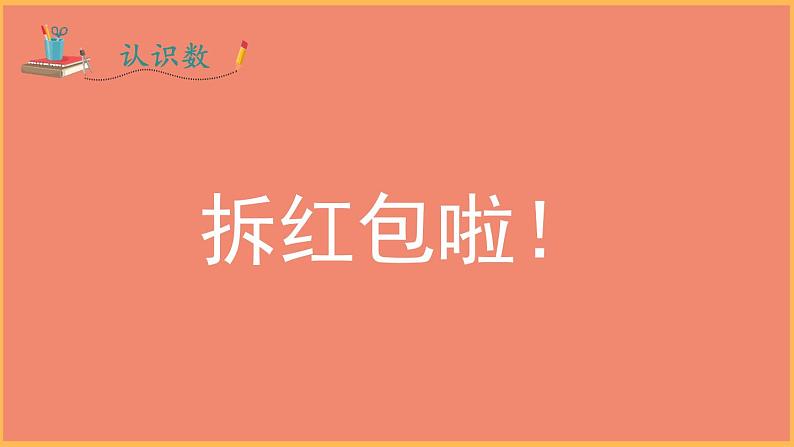 认识数

拆红包啦！